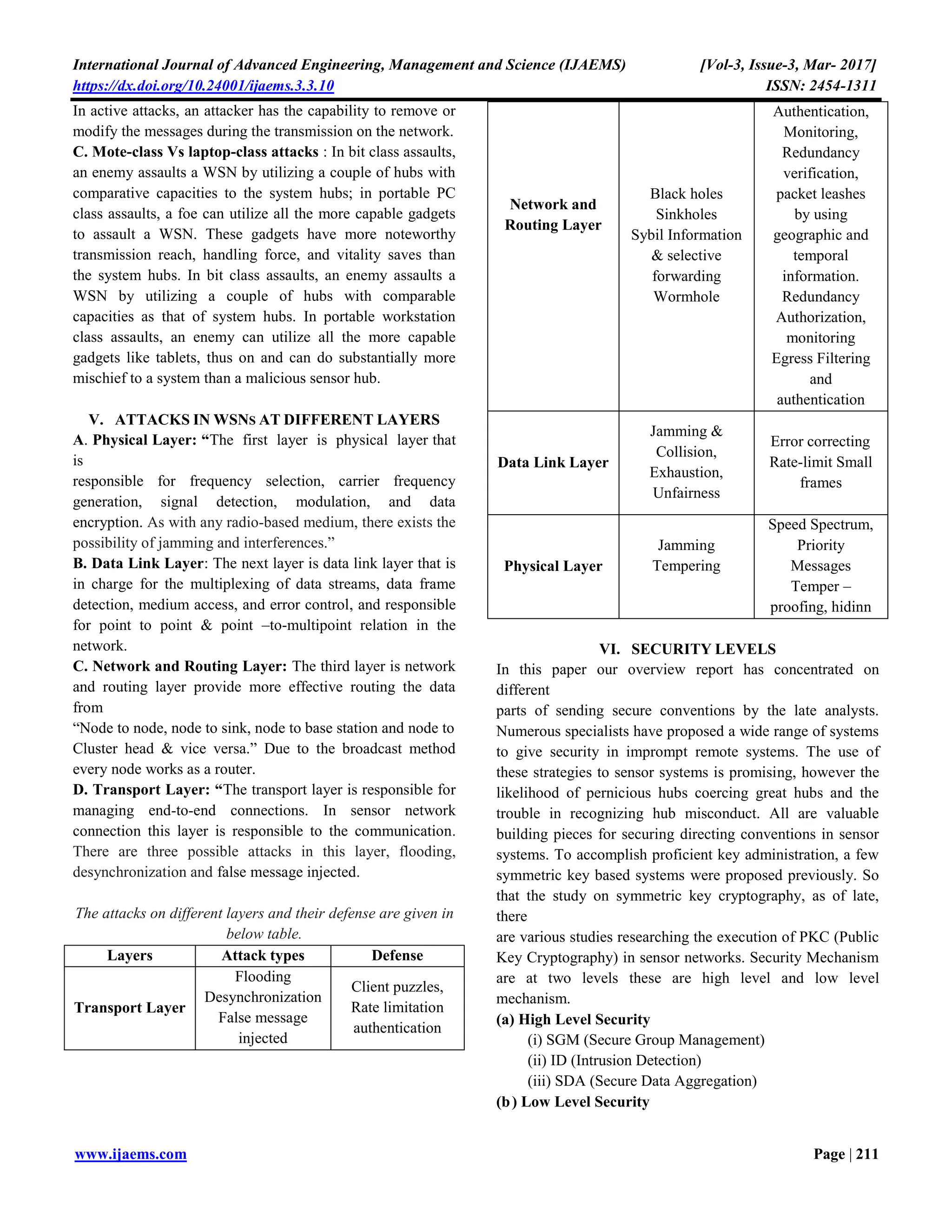 International Journal of Advanced Engineering, Management and Science (IJAEMS) [Vol-3, Issue-3, Mar- 2017]
https://dx.doi.org/10.24001/ijaems.3.3.10 ISSN: 2454-1311

In active attacks, an attacker has the capability to remove or modify the messages during the transmission on the network.
C. Mote-class Vs laptop-class attacks : In bit class assaults, an enemy assaults a WSN by utilizing a couple of hubs with comparative capacities to the system hubs; in portable PC class assaults, a foe can utilize all the more capable gadgets to assault a WSN. These gadgets have more noteworthy transmission reach, handling force, and vitality saves than the system hubs. In bit class assaults, an enemy assaults a WSN by utilizing a couple of hubs with comparable capacities as that of system hubs. In portable workstation class assaults, an enemy can utilize all the more capable gadgets like tablets, thus on and can do substantially more mischief to a system than a malicious sensor hub.

V. ATTACKS IN WSNS AT DIFFERENT LAYERS
A. Physical Layer: “The first layer is physical layer that is
responsible for frequency selection, carrier frequency generation, signal detection, modulation, and data encryption. As with any radio-based medium, there exists the possibility of jamming and interferences.”
B. Data Link Layer: The next layer is data link layer that is in charge for the multiplexing of data streams, data frame detection, medium access, and error control, and responsible for point to point & point –to-multipoint relation in the network.
C. Network and Routing Layer: The third layer is network and routing layer provide more effective routing the data from
“Node to node, node to sink, node to base station and node to Cluster head & vice versa.” Due to the broadcast method every node works as a router.
D. Transport Layer: “The transport layer is responsible for managing end-to-end connections. In sensor network connection this layer is responsible to the communication. There are three possible attacks in this layer, flooding, desynchronization and false message injected.

The attacks on different layers and their defense are given in below table.

| Layers | Attack types | Defense |
|---|---|---|
| Transport Layer | Flooding Desynchronization False message injected | Client puzzles, Rate limitation authentication |
| Network and Routing Layer | Black holes Sinkholes Sybil Information & selective forwarding Wormhole | Authentication, Monitoring, Redundancy verification, packet leashes by using geographic and temporal information. Redundancy Authorization, monitoring Egress Filtering and authentication |
| Data Link Layer | Jamming & Collision, Exhaustion, Unfairness | Error correcting Rate-limit Small frames |
| Physical Layer | Jamming Tempering | Speed Spectrum, Priority Messages Temper – proofing, hidinn |

VI. SECURITY LEVELS
In this paper our overview report has concentrated on different
parts of sending secure conventions by the late analysts. Numerous specialists have proposed a wide range of systems to give security in imprompt remote systems. The use of these strategies to sensor systems is promising, however the likelihood of pernicious hubs coercing great hubs and the trouble in recognizing hub misconduct. All are valuable building pieces for securing directing conventions in sensor systems. To accomplish proficient key administration, a few symmetric key based systems were proposed previously. So that the study on symmetric key cryptography, as of late, there
are various studies researching the execution of PKC (Public Key Cryptography) in sensor networks. Security Mechanism are at two levels these are high level and low level mechanism.
(a) High Level Security
(i) SGM (Secure Group Management)
(ii) ID (Intrusion Detection)
(iii) SDA (Secure Data Aggregation)
(b) Low Level Security

www.ijaems.com Page | 211